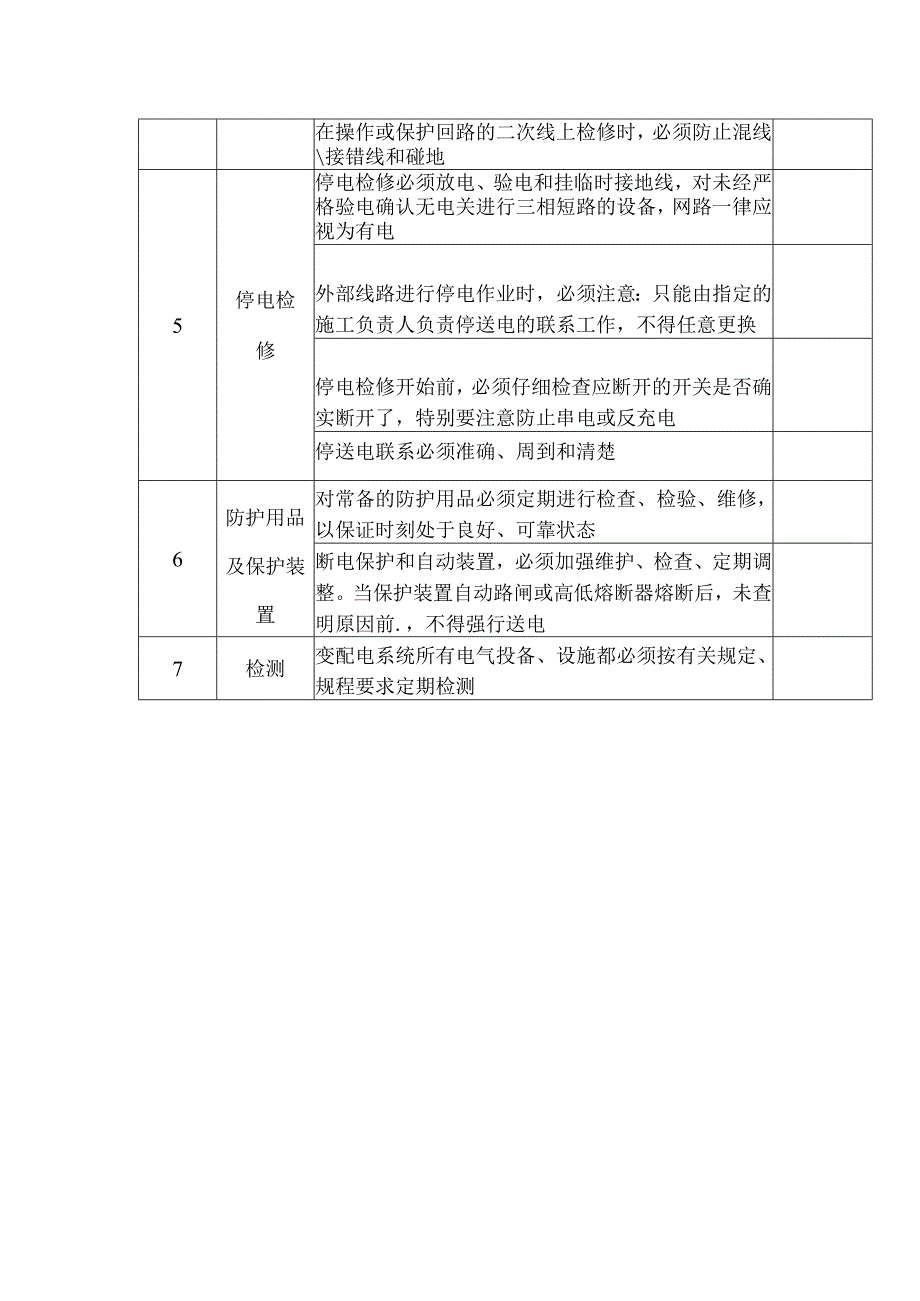 |  |  |  |  |
|---|---|---|---|
|  |  | 在操作或保护回路的二次线上检修时，必须防止混线\接错线和碰地 |  |
| 5 | 停电检修 | 停电检修必须放电、验电和挂临时接地线，对未经严格验电确认无电关进行三相短路的设备，网路一律应视为有电 |  |
|  |  | 外部线路进行停电作业时，必须注意：只能由指定的施工负责人负责停送电的联系工作，不得任意更换 |  |
|  |  | 停电检修开始前，必须仔细检查应断开的开关是否确实断开了，特别要注意防止串电或反充电 |  |
|  |  | 停送电联系必须准确、周到和清楚 |  |
| 6 | 防护用品及保护装置 | 对常备的防护用品必须定期进行检查、检验、维修，以保证时刻处于良好、可靠状态 |  |
|  |  | 断电保护和自动装置，必须加强维护、检查、定期调整。当保护装置自动路闸或高低熔断器熔断后，未查明原因前.，不得强行送电 |  |
| 7 | 检测 | 变配电系统所有电气投备、设施都必须按有关规定、规程要求定期检测 |  |